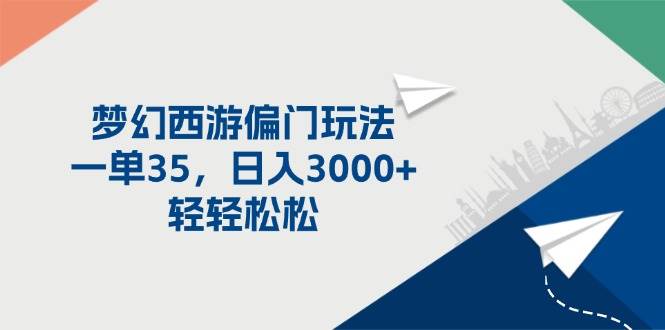 梦幻西游偏门玩法
一单35，日入3000+
轻轻松松